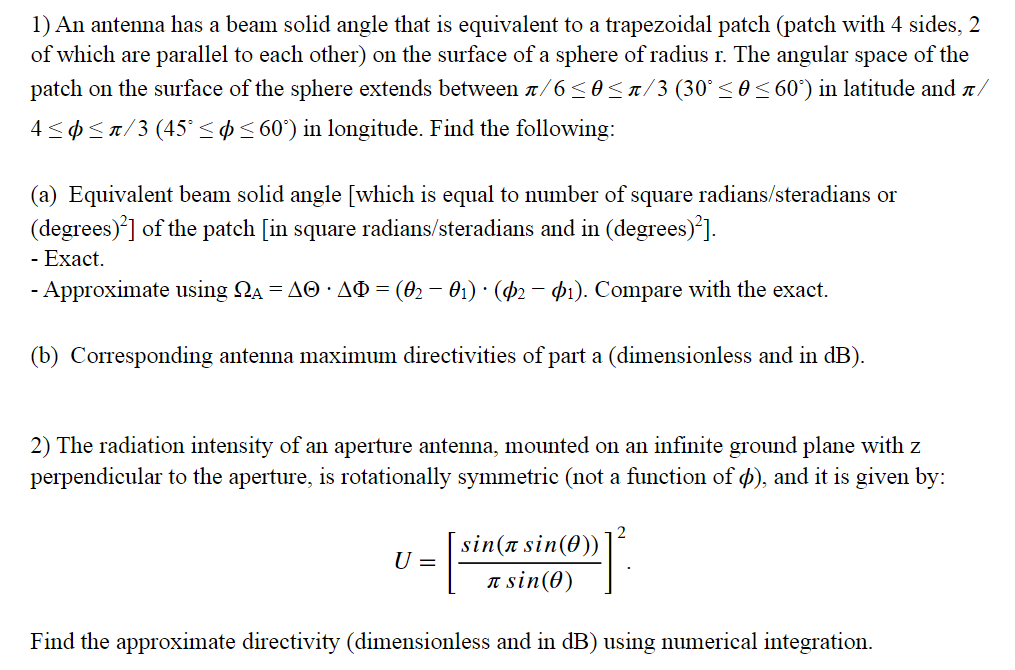 1) An antenna has a beam solid angle that is equivalent to a trapezoidal patch (patch with 4 sides, 2 of which are parallel to each other) on the surface of a sphere of radius r. The angular space of the patch on the surface of the sphere extends between $\pi/6 \leq \theta \leq \pi/3$ ($30^\circ \leq \theta \leq 60^\circ$) in latitude and $\pi/4 \leq \phi \leq \pi/3$ ($45^\circ \leq \phi \leq 60^\circ$) in longitude. Find the following:

(a) Equivalent beam solid angle [which is equal to number of square radians/steradians or (degrees)$^2$] of the patch [in square radians/steradians and in (degrees)$^2$].
- Exact.
- Approximate using $\Omega_A = \Delta\Theta \cdot \Delta\Phi = (\theta_2 - \theta_1) \cdot (\phi_2 - \phi_1)$. Compare with the exact.

(b) Corresponding antenna maximum directivities of part a (dimensionless and in dB).

2) The radiation intensity of an aperture antenna, mounted on an infinite ground plane with z perpendicular to the aperture, is rotationally symmetric (not a function of $\phi$), and it is given by:

$U = \left[\frac{sin(\pi\, sin(\theta))}{\pi\, sin(\theta)}\right]^2.$

Find the approximate directivity (dimensionless and in dB) using numerical integration.